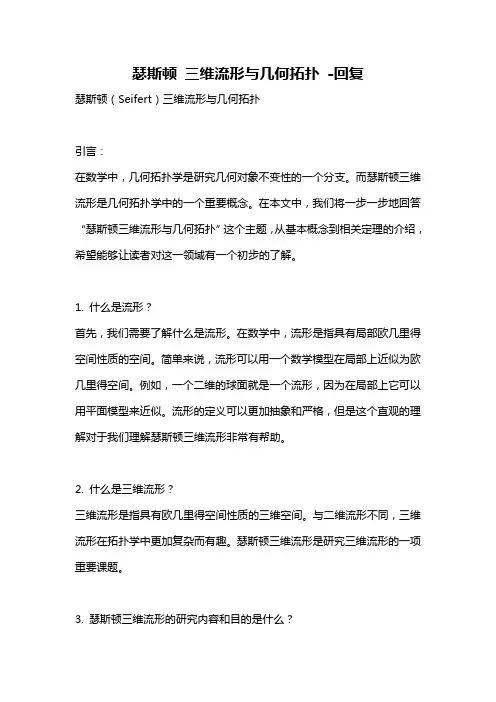 瑟斯顿 三维流形与几何拓扑 -回复

瑟斯顿（Seifert）三维流形与几何拓扑

引言：

在数学中，几何拓扑学是研究几何对象不变性的一个分支。而瑟斯顿三维流形是几何拓扑学中的一个重要概念。在本文中，我们将一步一步地回答“瑟斯顿三维流形与几何拓扑”这个主题，从基本概念到相关定理的介绍，希望能够让读者对这一领域有一个初步的了解。

1. 什么是流形？

首先，我们需要了解什么是流形。在数学中，流形是指具有局部欧几里得空间性质的空间。简单来说，流形可以用一个数学模型在局部上近似为欧几里得空间。例如，一个二维的球面就是一个流形，因为在局部上它可以用平面模型来近似。流形的定义可以更加抽象和严格，但是这个直观的理解对于我们理解瑟斯顿三维流形非常有帮助。

2. 什么是三维流形？

三维流形是指具有欧几里得空间性质的三维空间。与二维流形不同，三维流形在拓扑学中更加复杂而有趣。瑟斯顿三维流形是研究三维流形的一项重要课题。

3. 瑟斯顿三维流形的研究内容和目的是什么？